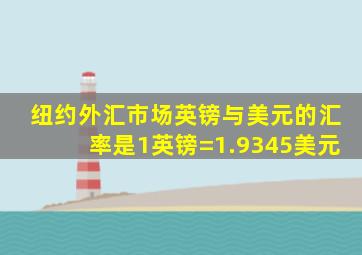 纽约外汇市场英镑与美元的汇率是1英镑=1.9345美元